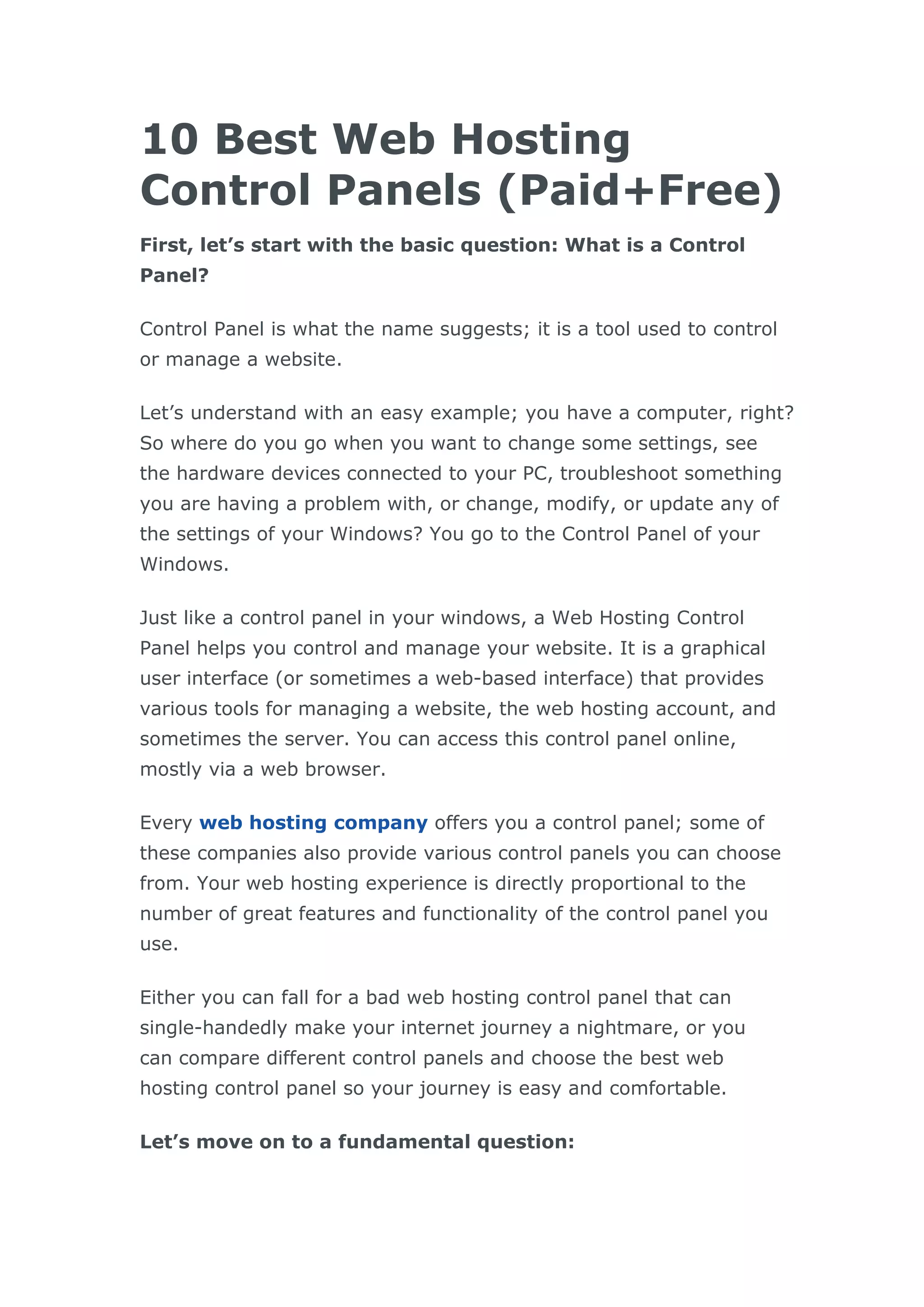 10 Best Web Hosting Control Panels (Paid+Free)

First, let’s start with the basic question: What is a Control Panel?

Control Panel is what the name suggests; it is a tool used to control or manage a website.

Let’s understand with an easy example; you have a computer, right? So where do you go when you want to change some settings, see the hardware devices connected to your PC, troubleshoot something you are having a problem with, or change, modify, or update any of the settings of your Windows? You go to the Control Panel of your Windows.

Just like a control panel in your windows, a Web Hosting Control Panel helps you control and manage your website. It is a graphical user interface (or sometimes a web-based interface) that provides various tools for managing a website, the web hosting account, and sometimes the server. You can access this control panel online, mostly via a web browser.

Every web hosting company offers you a control panel; some of these companies also provide various control panels you can choose from. Your web hosting experience is directly proportional to the number of great features and functionality of the control panel you use.

Either you can fall for a bad web hosting control panel that can single-handedly make your internet journey a nightmare, or you can compare different control panels and choose the best web hosting control panel so your journey is easy and comfortable.

Let’s move on to a fundamental question: